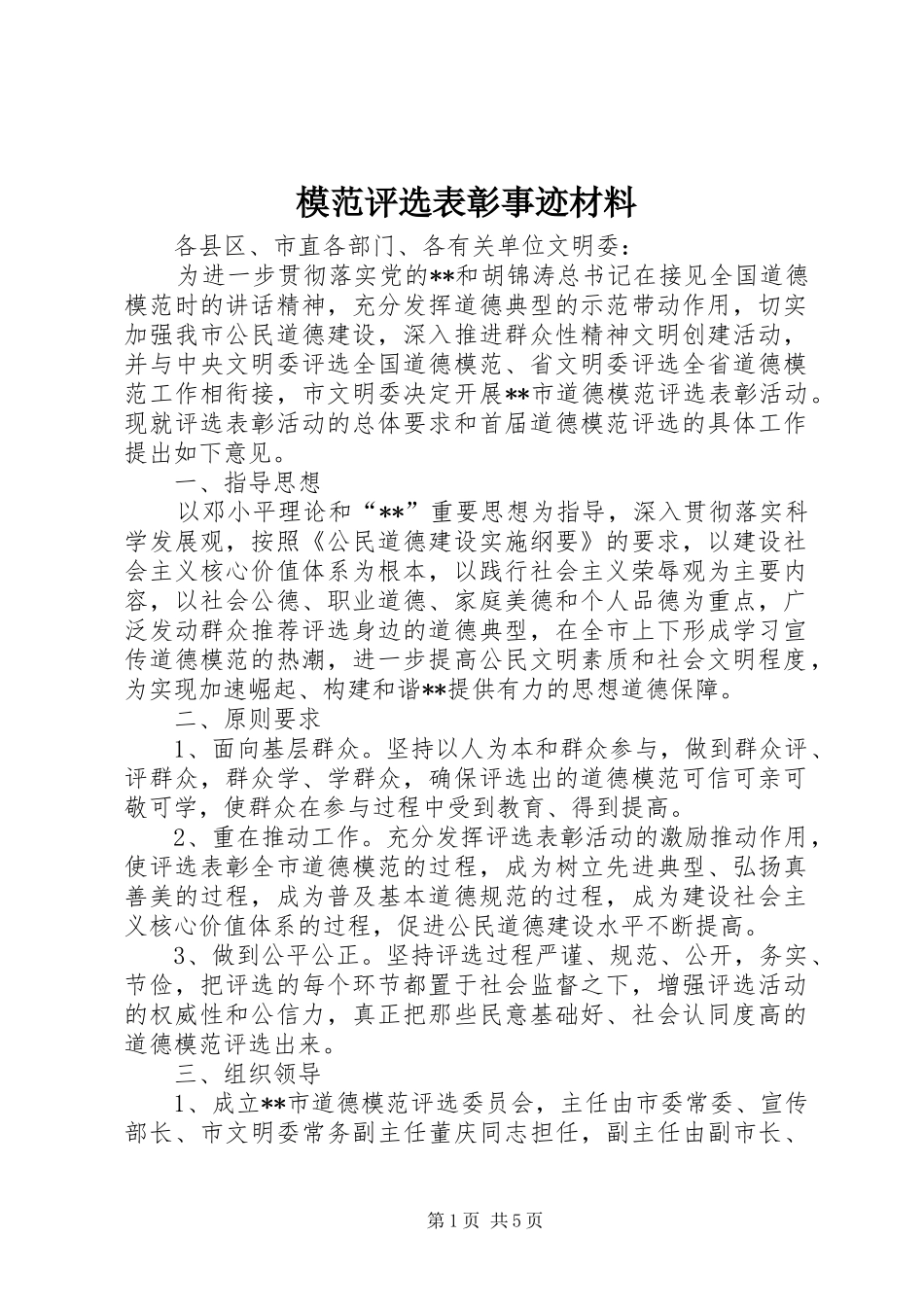 模范评选表彰事迹材料

各县区、市直各部门、各有关单位文明委：

为进一步贯彻落实党的**和胡锦涛总书记在接见全国道德模范时的讲话精神，充分发挥道德典型的示范带动作用，切实加强我市公民道德建设，深入推进群众性精神文明创建活动，并与中央文明委评选全国道德模范、省文明委评选全省道德模范工作相衔接，市文明委决定开展**市道德模范评选表彰活动。现就评选表彰活动的总体要求和首届道德模范评选的具体工作提出如下意见。

一、指导思想

以邓小平理论和“**”重要思想为指导，深入贯彻落实科学发展观，按照《公民道德建设实施纲要》的要求，以建设社会主义核心价值体系为根本，以践行社会主义荣辱观为主要内容，以社会公德、职业道德、家庭美德和个人品德为重点，广泛发动群众推荐评选身边的道德典型，在全市上下形成学习宣传道德模范的热潮，进一步提高公民文明素质和社会文明程度，为实现加速崛起、构建和谐**提供有力的思想道德保障。

二、原则要求

1、面向基层群众。坚持以人为本和群众参与，做到群众评、评群众，群众学、学群众，确保评选出的道德模范可信可亲可敬可学，使群众在参与过程中受到教育、得到提高。

2、重在推动工作。充分发挥评选表彰活动的激励推动作用，使评选表彰全市道德模范的过程，成为树立先进典型、弘扬真善美的过程，成为普及基本道德规范的过程，成为建设社会主义核心价值体系的过程，促进公民道德建设水平不断提高。

3、做到公平公正。坚持评选过程严谨、规范、公开，务实、节俭，把评选的每个环节都置于社会监督之下，增强评选活动的权威性和公信力，真正把那些民意基础好、社会认同度高的道德模范评选出来。

三、组织领导

1、成立**市道德模范评选委员会，主任由市委常委、宣传部长、市文明委常务副主任董庆同志担任，副主任由副市长、

第1页 共5页